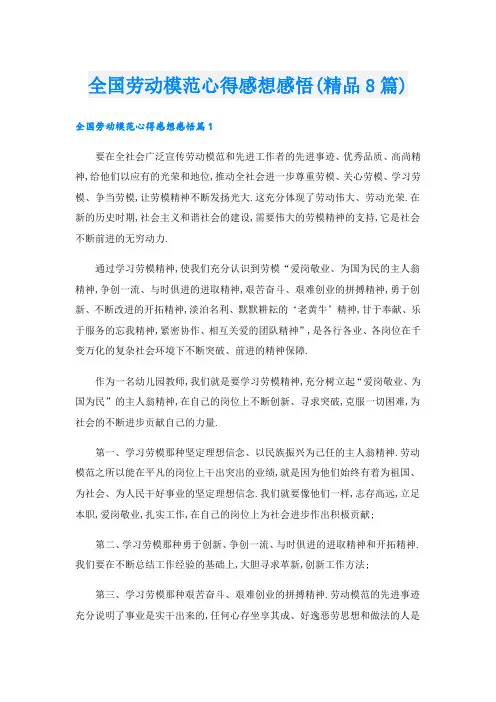 全国劳动模范心得感想感悟(精品8篇)

全国劳动模范心得感想感悟篇1

要在全社会广泛宣传劳动模范和先进工作者的先进事迹、优秀品质、高尚精神,给他们以应有的光荣和地位,推动全社会进一步尊重劳模、关心劳模、学习劳模、争当劳模,让劳模精神不断发扬光大.这充分体现了劳动伟大、劳动光荣.在新的历史时期,社会主义和谐社会的建设,需要伟大的劳模精神的支持,它是社会不断前进的无穷动力.

通过学习劳模精神,使我们充分认识到劳模“爱岗敬业、为国为民的主人翁精神,争创一流、与时俱进的进取精神,艰苦奋斗、艰难创业的拼搏精神,勇于创新、不断改进的开拓精神,淡泊名利、默默耕耘的‘老黄牛’精神,甘于奉献、乐于服务的忘我精神,紧密协作、相互关爱的团队精神”,是各行各业、各岗位在千变万化的复杂社会环境下不断突破、前进的精神保障.

作为一名幼儿园教师,我们就是要学习劳模精神,充分树立起“爱岗敬业、为国为民”的主人翁精神,在自己的岗位上不断创新、寻求突破,克服一切困难,为社会的不断进步贡献自己的力量.

第一、学习劳模那种坚定理想信念、以民族振兴为己任的主人翁精神.劳动模范之所以能在平凡的岗位上干出突出的业绩,就是因为他们始终有着为祖国、为社会、为人民干好事业的坚定理想信念.我们就要像他们一样,志存高远,立足本职,爱岗敬业,扎实工作,在自己的岗位上为社会进步作出积极贡献;

第二、学习劳模那种勇于创新、争创一流、与时俱进的进取精神和开拓精神.我们要在不断总结工作经验的基础上,大胆寻求革新,创新工作方法;

第三、学习劳模那种艰苦奋斗、艰难创业的拼搏精神.劳动模范的先进事迹充分说明了事业是实干出来的,任何心存坐享其成、好逸恶劳思想和做法的人是